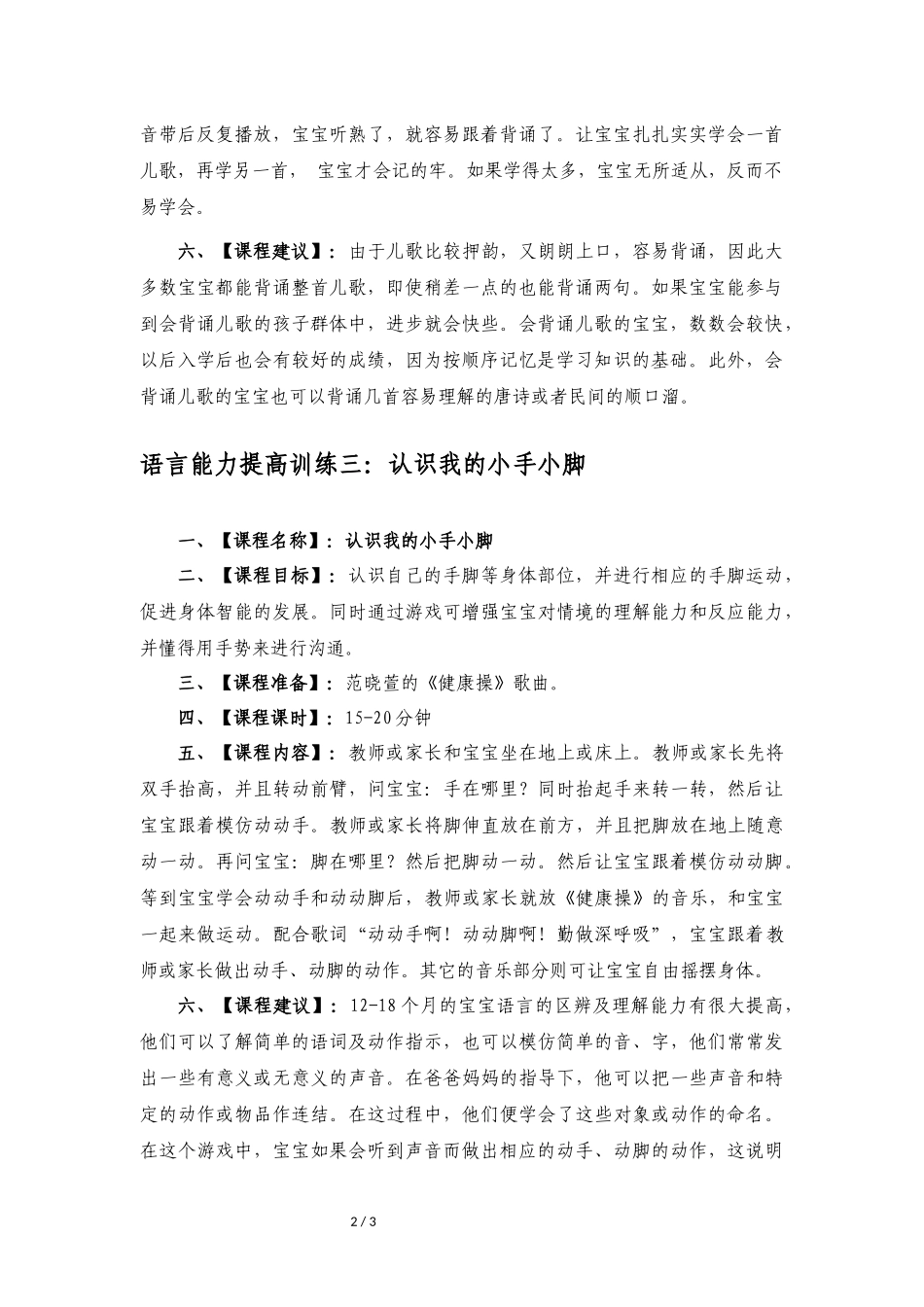 音带后反复播放，宝宝听熟了，就容易跟着背诵了。让宝宝扎扎实实学会一首儿歌，再学另一首， 宝宝才会记的牢。如果学得太多，宝宝无所适从，反而不易学会。

六、【课程建议】：由于儿歌比较押韵，又朗朗上口，容易背诵，因此大多数宝宝都能背诵整首儿歌，即使稍差一点的也能背诵两句。如果宝宝能参与到会背诵儿歌的孩子群体中，进步就会快些。会背诵儿歌的宝宝，数数会较快，以后入学后也会有较好的成绩，因为按顺序记忆是学习知识的基础。此外，会背诵儿歌的宝宝也可以背诵几首容易理解的唐诗或者民间的顺口溜。

语言能力提高训练三：认识我的小手小脚

一、【课程名称】：认识我的小手小脚

二、【课程目标】：认识自己的手脚等身体部位，并进行相应的手脚运动，促进身体智能的发展。同时通过游戏可增强宝宝对情境的理解能力和反应能力，并懂得用手势来进行沟通。

三、【课程准备】：范晓萱的《健康操》歌曲。

四、【课程课时】：15-20分钟

五、【课程内容】：教师或家长和宝宝坐在地上或床上。教师或家长先将双手抬高，并且转动前臂，问宝宝：手在哪里？同时抬起手来转一转，然后让宝宝跟着模仿动动手。教师或家长将脚伸直放在前方，并且把脚放在地上随意动一动。再问宝宝：脚在哪里？然后把脚动一动。然后让宝宝跟着模仿动动脚。等到宝宝学会动动手和动动脚后，教师或家长就放《健康操》的音乐，和宝宝一起来做运动。配合歌词“动动手啊！动动脚啊！勤做深呼吸”，宝宝跟着教师或家长做出动手、动脚的动作。其它的音乐部分则可让宝宝自由摇摆身体。

六、【课程建议】：12-18个月的宝宝语言的区辨及理解能力有很大提高，他们可以了解简单的语词及动作指示，也可以模仿简单的音、字，他们常常发出一些有意义或无意义的声音。在爸爸妈妈的指导下，他可以把一些声音和特定的动作或物品作连结。在这过程中，他们便学会了这些对象或动作的命名。在这个游戏中，宝宝如果会听到声音而做出相应的动手、动脚的动作，这说明

2 / 3